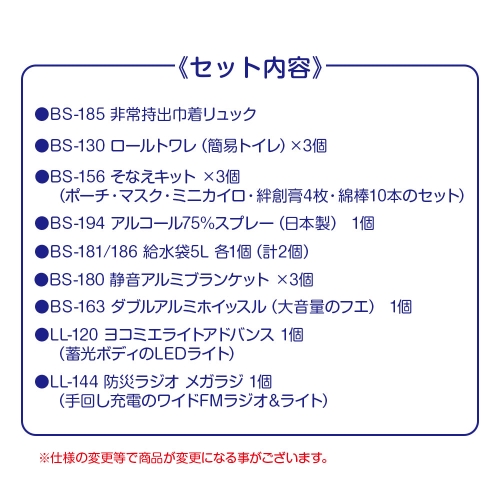 《セット内容》

●BS-185 非常持出巾着リュック

●BS-130 ロールトワレ（簡易トイレ）×3個

●BS-156 そなえキット ×3個
（ポーチ・マスク・ミニカイロ・絆創膏4枚・綿棒10本のセット）

●BS-194 アルコール75%スプレー（日本製） 1個

●BS-181/186 給水袋5L 各1個（計2個）

●BS-180 静音アルミブランケット ×3個

●BS-163 ダブルアルミホイッスル（大音量のフエ） 1個

●LL-120 ヨコミエライトアドバンス 1個
（蓄光ボディのLEDライト）

●LL-144 防災ラジオ メガラジ 1個
（手回し充電のワイドFMラジオ＆ライト）

※仕様の変更等で商品が変更になる事がございます。